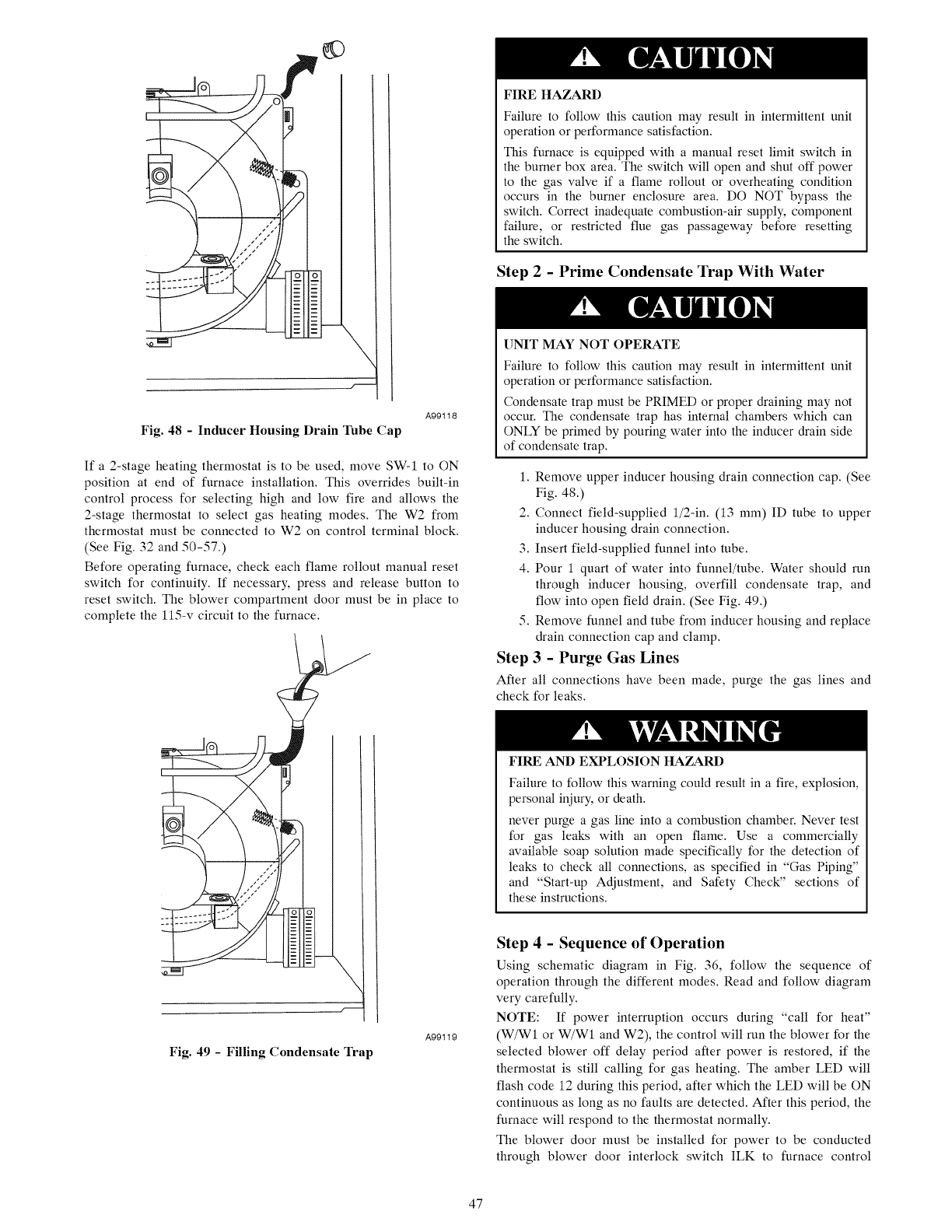 A99118

Fig. 48 - Inducer Housing Drain Tube Cap

If a 2-stage heating thermostat is to be used, move SW-1 to ON position at end of furnace installation. This overrides built-in control process for selecting high and low fire and allows the 2-stage thermostat to select gas heating modes. The W2 from thermostat must be connected to W2 on control terminal block. (See Fig. 32 and 50-57.)

Before operating furnace, check each flame rollout manual reset switch for continuity. If necessary, press and release button to reset switch. The blower compartment door must be in place to complete the 115-v circuit to the furnace.

A99119

Fig. 49 - Filling Condensate Trap

CAUTION

FIRE HAZARD

Failure to follow this caution may result in intermittent unit operation or performance satisfaction.

This furnace is equipped with a manual reset limit switch in the burner box area. The switch will open and shut off power to the gas valve if a flame rollout or overheating condition occurs in the burner enclosure area. DO NOT bypass the switch. Correct inadequate combustion-air supply, component failure, or restricted flue gas passageway before resetting the switch.

Step 2 - Prime Condensate Trap With Water

CAUTION

UNIT MAY NOT OPERATE

Failure to follow this caution may result in intermittent unit operation or performance satisfaction.

Condensate trap must be PRIMED or proper draining may not occur. The condensate trap has internal chambers which can ONLY be primed by pouring water into the inducer drain side of condensate trap.

1. Remove upper inducer housing drain connection cap. (See Fig. 48.)
2. Connect field-supplied 1/2-in. (13 mm) ID tube to upper inducer housing drain connection.
3. Insert field-supplied funnel into tube.
4. Pour 1 quart of water into funnel/tube. Water should run through inducer housing, overfill condensate trap, and flow into open field drain. (See Fig. 49.)
5. Remove funnel and tube from inducer housing and replace drain connection cap and clamp.

Step 3 - Purge Gas Lines

After all connections have been made, purge the gas lines and check for leaks.

WARNING

FIRE AND EXPLOSION HAZARD

Failure to follow this warning could result in a fire, explosion, personal injury, or death.

never purge a gas line into a combustion chamber. Never test for gas leaks with an open flame. Use a commercially available soap solution made specifically for the detection of leaks to check all connections, as specified in "Gas Piping" and "Start-up Adjustment, and Safety Check" sections of these instructions.

Step 4 - Sequence of Operation

Using schematic diagram in Fig. 36, follow the sequence of operation through the different modes. Read and follow diagram very carefully.

NOTE: If power interruption occurs during "call for heat" (W/W1 or W/W1 and W2), the control will run the blower for the selected blower off delay period after power is restored, if the thermostat is still calling for gas heating. The amber LED will flash code 12 during this period, after which the LED will be ON continuous as long as no faults are detected. After this period, the furnace will respond to the thermostat normally.

The blower door must be installed for power to be conducted through blower door interlock switch ILK to furnace control

47